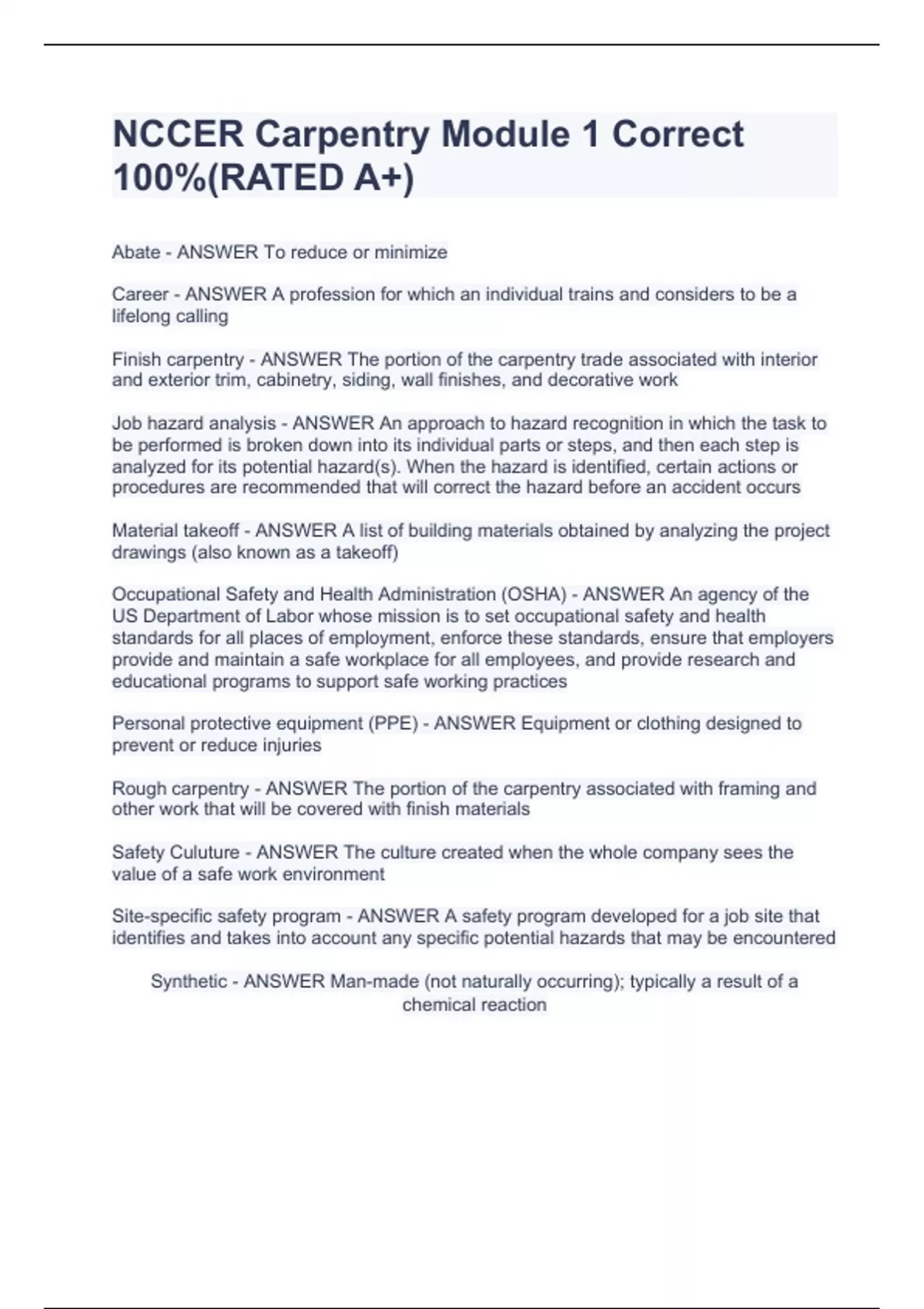 NCCER Carpentry Module 1 Correct 100%(RATED A+)

Abate - ANSWER To reduce or minimize

Career - ANSWER A profession for which an individual trains and considers to be a lifelong calling

Finish carpentry - ANSWER The portion of the carpentry trade associated with interior and exterior trim, cabinetry, siding, wall finishes, and decorative work

Job hazard analysis - ANSWER An approach to hazard recognition in which the task to be performed is broken down into its individual parts or steps, and then each step is analyzed for its potential hazard(s). When the hazard is identified, certain actions or procedures are recommended that will correct the hazard before an accident occurs

Material takeoff - ANSWER A list of building materials obtained by analyzing the project drawings (also known as a takeoff)

Occupational Safety and Health Administration (OSHA) - ANSWER An agency of the US Department of Labor whose mission is to set occupational safety and health standards for all places of employment, enforce these standards, ensure that employers provide and maintain a safe workplace for all employees, and provide research and educational programs to support safe working practices

Personal protective equipment (PPE) - ANSWER Equipment or clothing designed to prevent or reduce injuries

Rough carpentry - ANSWER The portion of the carpentry associated with framing and other work that will be covered with finish materials

Safety Culuture - ANSWER The culture created when the whole company sees the value of a safe work environment

Site-specific safety program - ANSWER A safety program developed for a job site that identifies and takes into account any specific potential hazards that may be encountered

Synthetic - ANSWER Man-made (not naturally occurring); typically a result of a chemical reaction